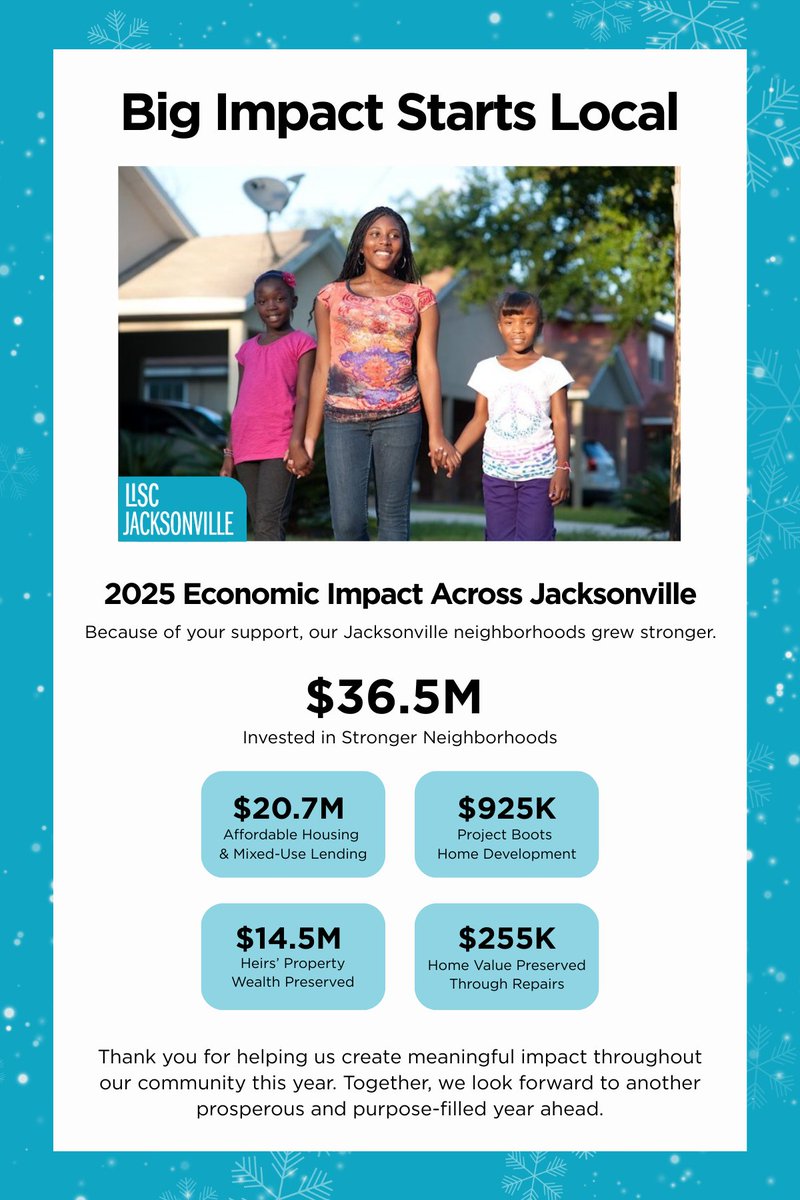 Big Impact Starts Local

LISC JACKSONVILLE

2025 Economic Impact Across Jacksonville

Because of your support, our Jacksonville neighborhoods grew stronger.

$36.5M
Invested in Stronger Neighborhoods

$20.7M
Affordable Housing & Mixed-Use Lending

$925K
Project Boots Home Development

$14.5M
Heirs' Property Wealth Preserved

$255K
Home Value Preserved Through Repairs

Thank you for helping us create meaningful impact throughout our community this year. Together, we look forward to another prosperous and purpose-filled year ahead.